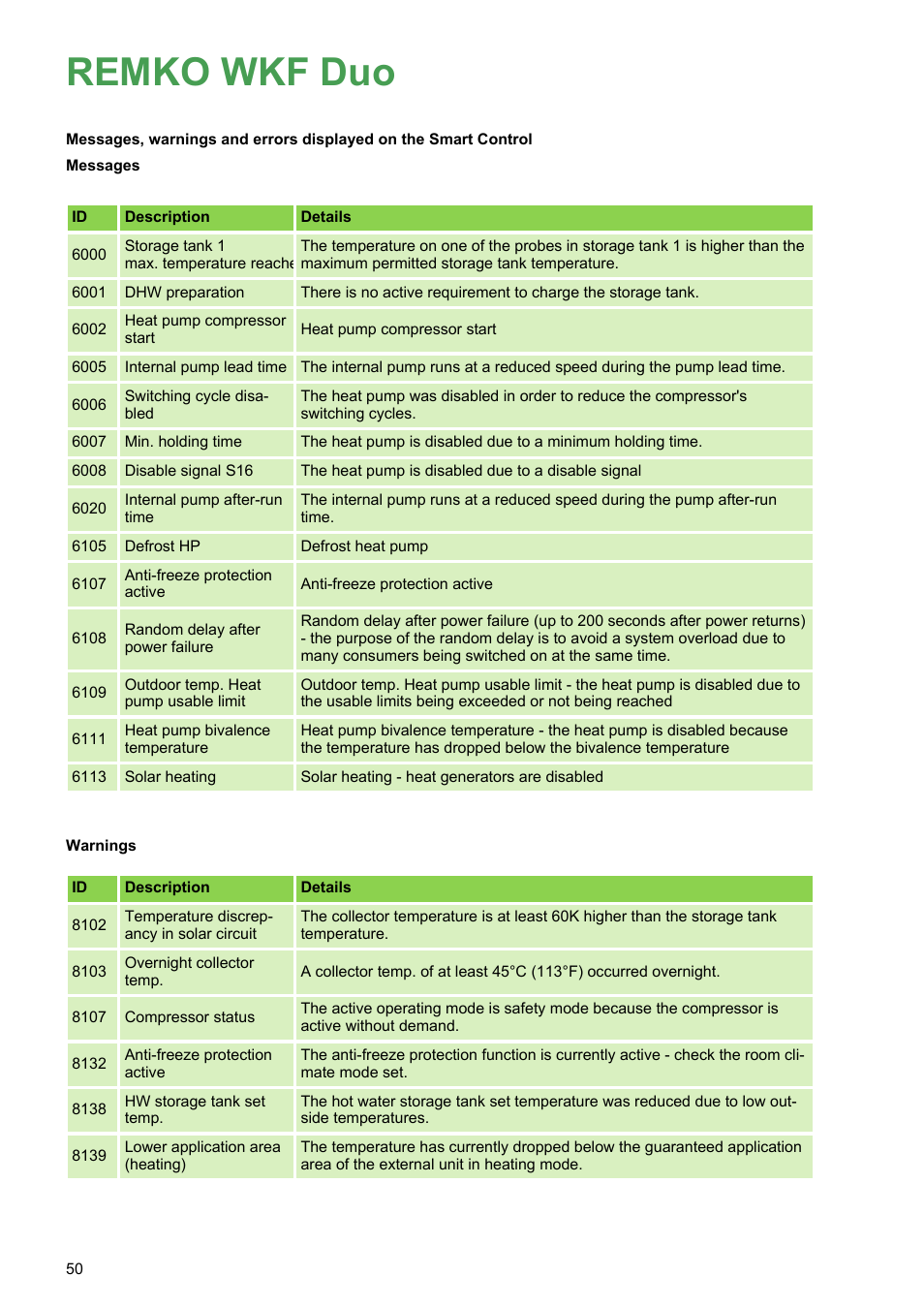 REMKO WKF Duo

Messages, warnings and errors displayed on the Smart Control

Messages

| ID | Description | Details |
|---|---|---|
| 6000 | Storage tank 1 max. temperature reache | The temperature on one of the probes in storage tank 1 is higher than the maximum permitted storage tank temperature. |
| 6001 | DHW preparation | There is no active requirement to charge the storage tank. |
| 6002 | Heat pump compressor start | Heat pump compressor start |
| 6005 | Internal pump lead time | The internal pump runs at a reduced speed during the pump lead time. |
| 6006 | Switching cycle disabled | The heat pump was disabled in order to reduce the compressor's switching cycles. |
| 6007 | Min. holding time | The heat pump is disabled due to a minimum holding time. |
| 6008 | Disable signal S16 | The heat pump is disabled due to a disable signal |
| 6020 | Internal pump after-run time | The internal pump runs at a reduced speed during the pump after-run time. |
| 6105 | Defrost HP | Defrost heat pump |
| 6107 | Anti-freeze protection active | Anti-freeze protection active |
| 6108 | Random delay after power failure | Random delay after power failure (up to 200 seconds after power returns) - the purpose of the random delay is to avoid a system overload due to many consumers being switched on at the same time. |
| 6109 | Outdoor temp. Heat pump usable limit | Outdoor temp. Heat pump usable limit - the heat pump is disabled due to the usable limits being exceeded or not being reached |
| 6111 | Heat pump bivalence temperature | Heat pump bivalence temperature - the heat pump is disabled because the temperature has dropped below the bivalence temperature |
| 6113 | Solar heating | Solar heating - heat generators are disabled |

Warnings

| ID | Description | Details |
|---|---|---|
| 8102 | Temperature discrepancy in solar circuit | The collector temperature is at least 60K higher than the storage tank temperature. |
| 8103 | Overnight collector temp. | A collector temp. of at least 45°C (113°F) occurred overnight. |
| 8107 | Compressor status | The active operating mode is safety mode because the compressor is active without demand. |
| 8132 | Anti-freeze protection active | The anti-freeze protection function is currently active - check the room climate mode set. |
| 8138 | HW storage tank set temp. | The hot water storage tank set temperature was reduced due to low outside temperatures. |
| 8139 | Lower application area (heating) | The temperature has currently dropped below the guaranteed application area of the external unit in heating mode. |

50